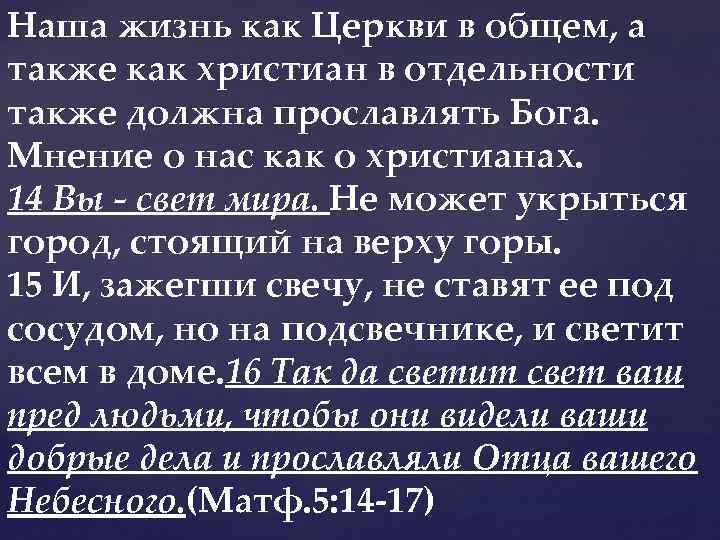 Наша жизнь как Церкви в общем, а также как христиан в отдельности также должна прославлять Бога. Мнение о нас как о христианах.
14 Вы - свет мира. Не может укрыться город, стоящий на верху горы.
15 И, зажегши свечу, не ставят ее под сосудом, но на подсвечнике, и светит всем в доме.16 Так да светит свет ваш пред людьми, чтобы они видели ваши добрые дела и прославляли Отца вашего Небесного.(Матф.5:14-17)